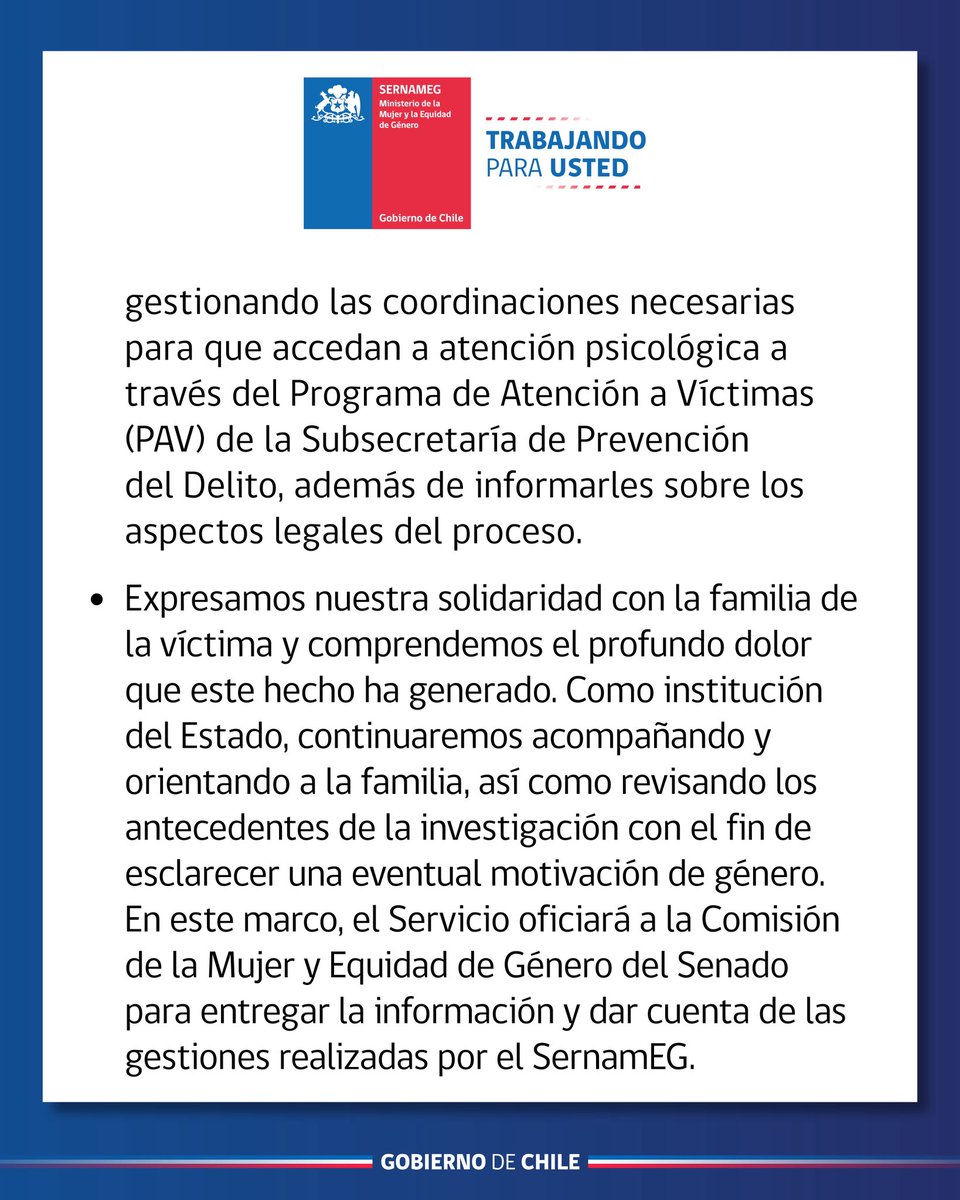 SERNAMEG
Ministerio de la Mujer y la Equidad de Género

Gobierno de Chile

TRABAJANDO
PARA USTED

gestionando las coordinaciones necesarias para que accedan a atención psicológica a través del Programa de Atención a Víctimas (PAV) de la Subsecretaría de Prevención del Delito, además de informarles sobre los aspectos legales del proceso.

• Expresamos nuestra solidaridad con la familia de la víctima y comprendemos el profundo dolor que este hecho ha generado. Como institución del Estado, continuaremos acompañando y orientando a la familia, así como revisando los antecedentes de la investigación con el fin de esclarecer una eventual motivación de género. En este marco, el Servicio oficiará a la Comisión de la Mujer y Equidad de Género del Senado para entregar la información y dar cuenta de las gestiones realizadas por el SernamEG.

GOBIERNO DE CHILE